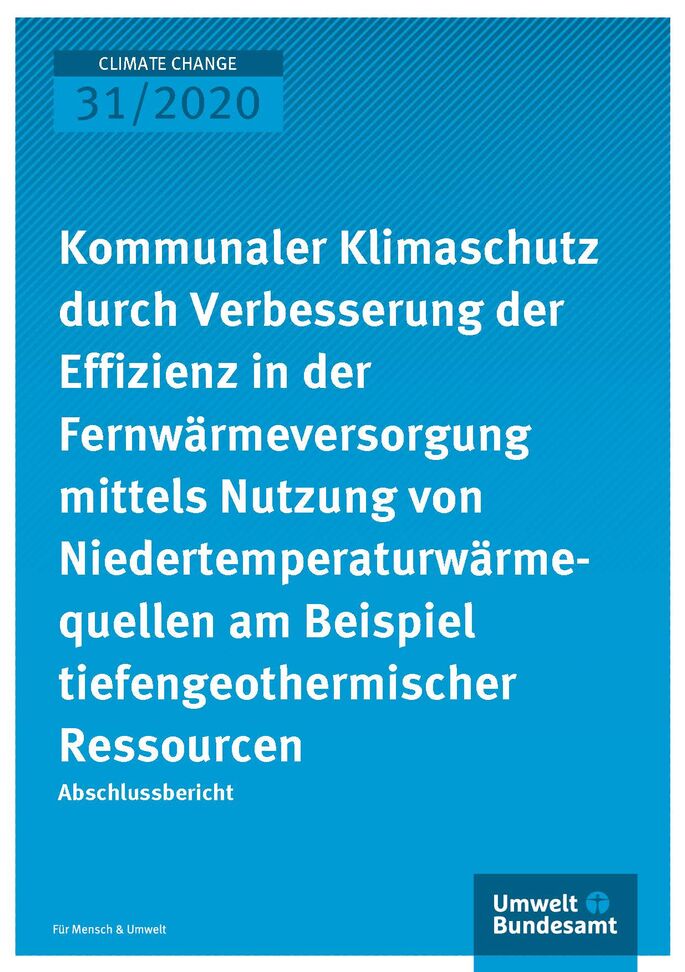 CLIMATE CHANGE
31/2020

Kommunaler Klimaschutz durch Verbesserung der Effizienz in der Fernwärmeversorgung mittels Nutzung von Niedertemperaturwärmequellen am Beispiel tiefengeothermischer Ressourcen

Abschlussbericht

Für Mensch & Umwelt

Umwelt Bundesamt